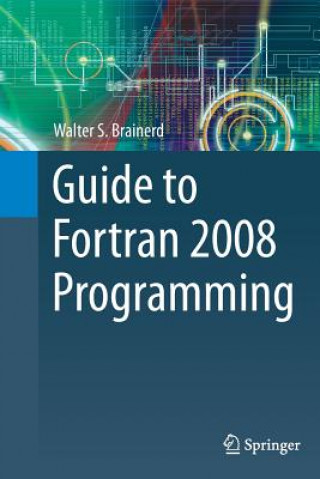 Walter S. Brainerd

Guide to Fortran 2008 Programming

Springer